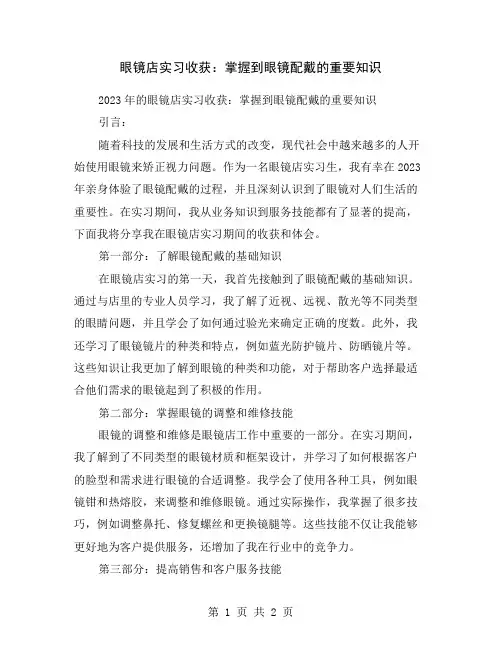 眼镜店实习收获：掌握到眼镜配戴的重要知识

2023年的眼镜店实习收获：掌握到眼镜配戴的重要知识

引言：

随着科技的发展和生活方式的改变，现代社会中越来越多的人开始使用眼镜来矫正视力问题。作为一名眼镜店实习生，我有幸在2023年亲身体验了眼镜配戴的过程，并且深刻认识到了眼镜对人们生活的重要性。在实习期间，我从业务知识到服务技能都有了显著的提高，下面我将分享我在眼镜店实习期间的收获和体会。

第一部分：了解眼镜配戴的基础知识

在眼镜店实习的第一天，我首先接触到了眼镜配戴的基础知识。通过与店里的专业人员学习，我了解了近视、远视、散光等不同类型的眼睛问题，并且学会了如何通过验光来确定正确的度数。此外，我还学习了眼镜镜片的种类和特点，例如蓝光防护镜片、防晒镜片等。这些知识让我更加了解到眼镜的种类和功能，对于帮助客户选择最适合他们需求的眼镜起到了积极的作用。

第二部分：掌握眼镜的调整和维修技能

眼镜的调整和维修是眼镜店工作中重要的一部分。在实习期间，我了解到了不同类型的眼镜材质和框架设计，并学习了如何根据客户的脸型和需求进行眼镜的合适调整。我学会了使用各种工具，例如眼镜钳和热熔胶，来调整和维修眼镜。通过实际操作，我掌握了很多技巧，例如调整鼻托、修复螺丝和更换镜腿等。这些技能不仅让我能够更好地为客户提供服务，还增加了我在行业中的竞争力。

第三部分：提高销售和客户服务技能

第 1 页 共 2 页